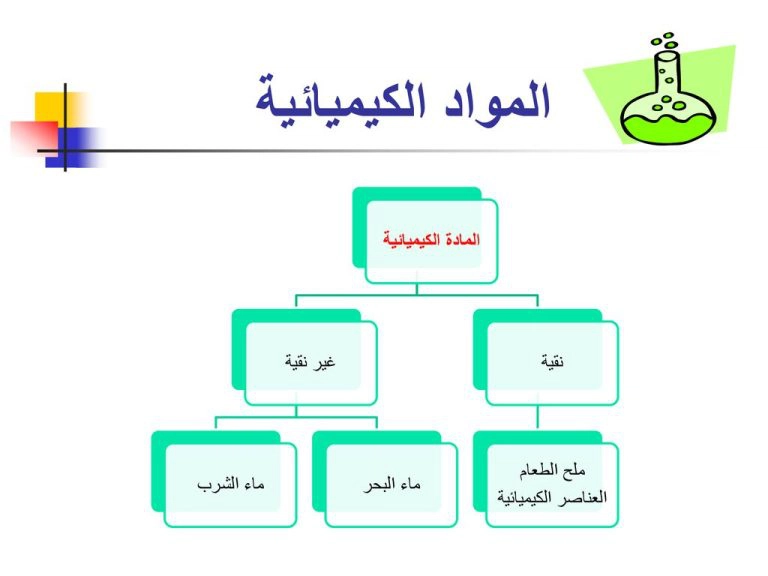 المواد الكيميائية

المادة الكيميائية

نقية

غير نقية

ملح الطعام
العناصر الكيميائية

ماء البحر

ماء الشرب